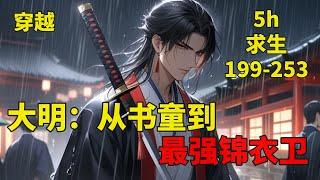 穿越

5h
求生
199-253

大明：从书童到
最强锦衣卫